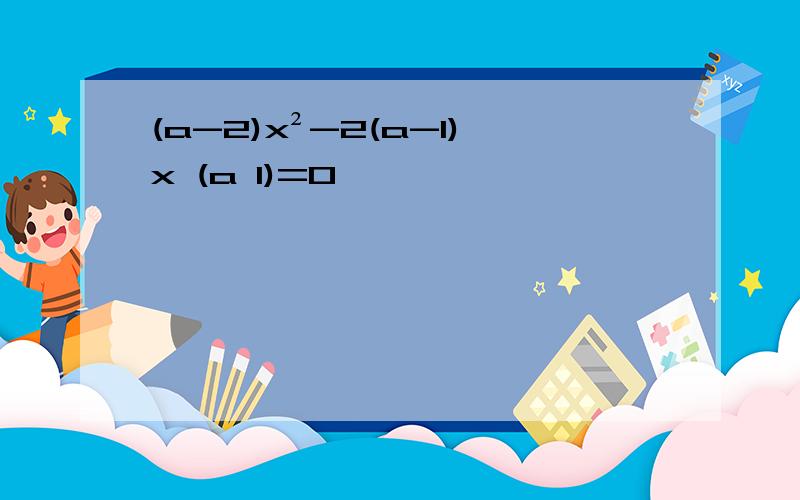 $(a-2)x^2-2(a-1)x\ (a\ 1)=0$

xyz